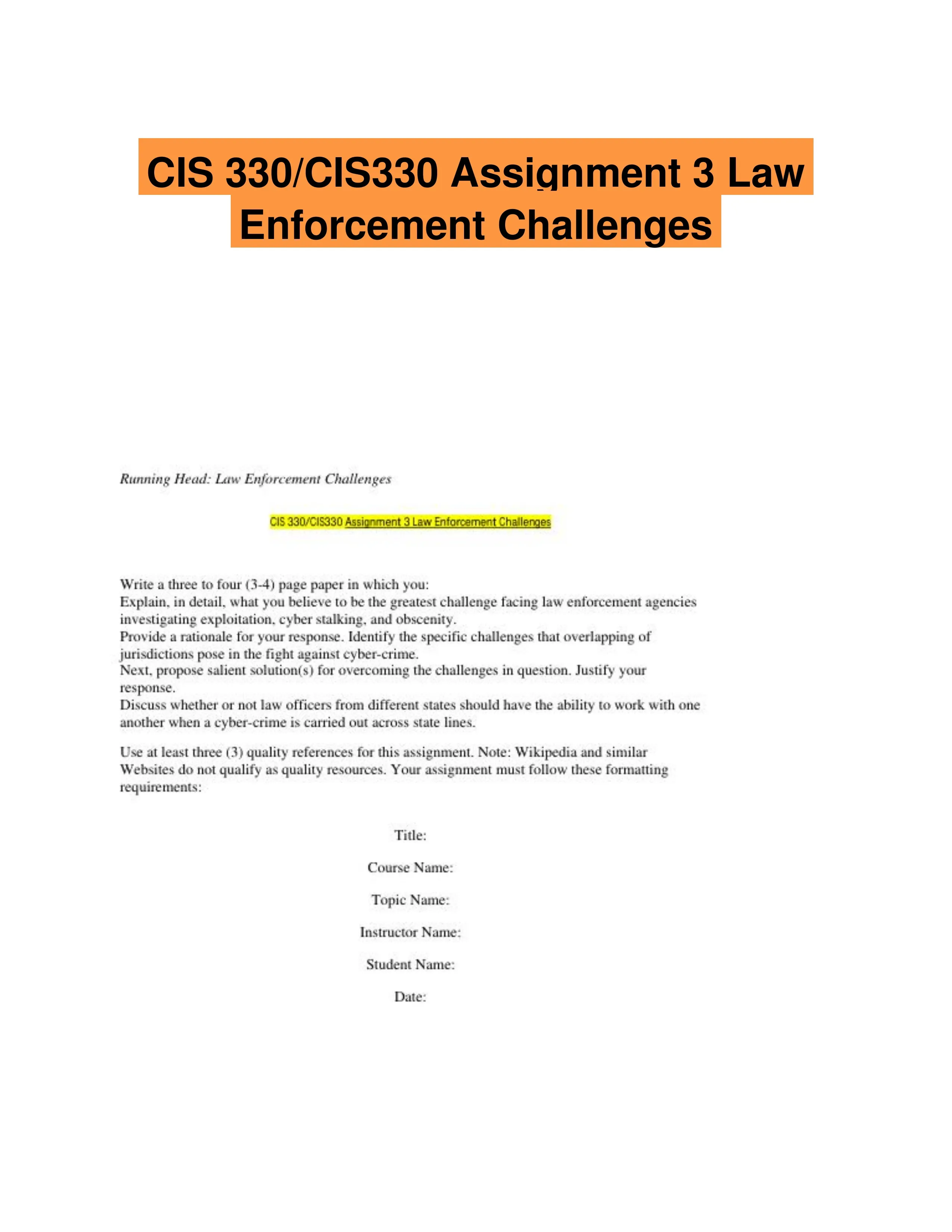 CIS 330/CIS330 Assignment 3 Law Enforcement Challenges

Running Head: Law Enforcement Challenges

CIS 330/CIS330 Assignment 3 Law Enforcement Challenges

Write a three to four (3-4) page paper in which you:
Explain, in detail, what you believe to be the greatest challenge facing law enforcement agencies investigating exploitation, cyber stalking, and obscenity.
Provide a rationale for your response. Identify the specific challenges that overlapping of jurisdictions pose in the fight against cyber-crime.
Next, propose salient solution(s) for overcoming the challenges in question. Justify your response.
Discuss whether or not law officers from different states should have the ability to work with one another when a cyber-crime is carried out across state lines.

Use at least three (3) quality references for this assignment. Note: Wikipedia and similar Websites do not qualify as quality resources. Your assignment must follow these formatting requirements:

Title:

Course Name:

Topic Name:

Instructor Name:

Student Name:

Date: